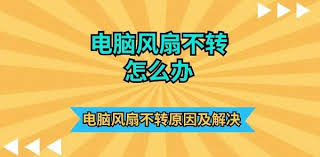 电脑风扇不转
怎么办

电脑风扇不转原因及解决